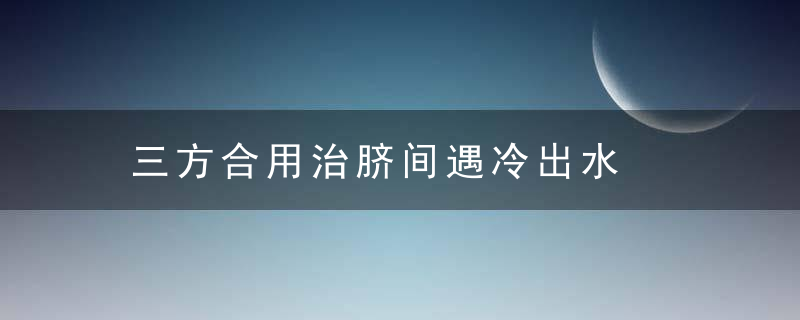 三方合用治脐间遇冷出水